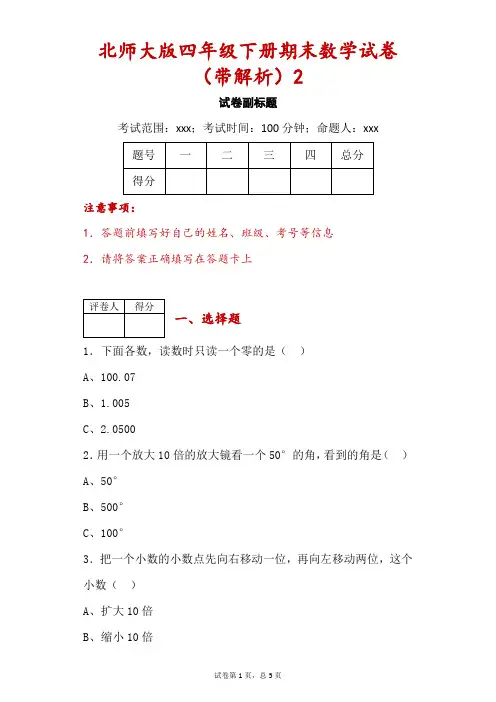 北师大版四年级下册期末数学试卷（带解析）2

试卷副标题

考试范围：xxx；考试时间：100 分钟；命题人：xxx

| 题号 | 一 | 二 | 三 | 四 | 总分 |
|---|---|---|---|---|---|
| 得分 | | | | | |

注意事项：

1．答题前填写好自己的姓名、班级、考号等信息

2．请将答案正确填写在答题卡上

| 评卷人 | 得分 |
|---|---|
| | |

一、选择题

1．下面各数，读数时只读一个零的是（ ）

A、100.07

B、1.005

C、2.0500

2．用一个放大 10 倍的放大镜看一个 50° 的角，看到的角是（ ）

A、50°

B、500°

C、100°

3．把一个小数的小数点先向右移动一位，再向左移动两位，这个小数（ ）

A、扩大 10 倍

B、缩小 10 倍

试卷第 1 页，总 5 页